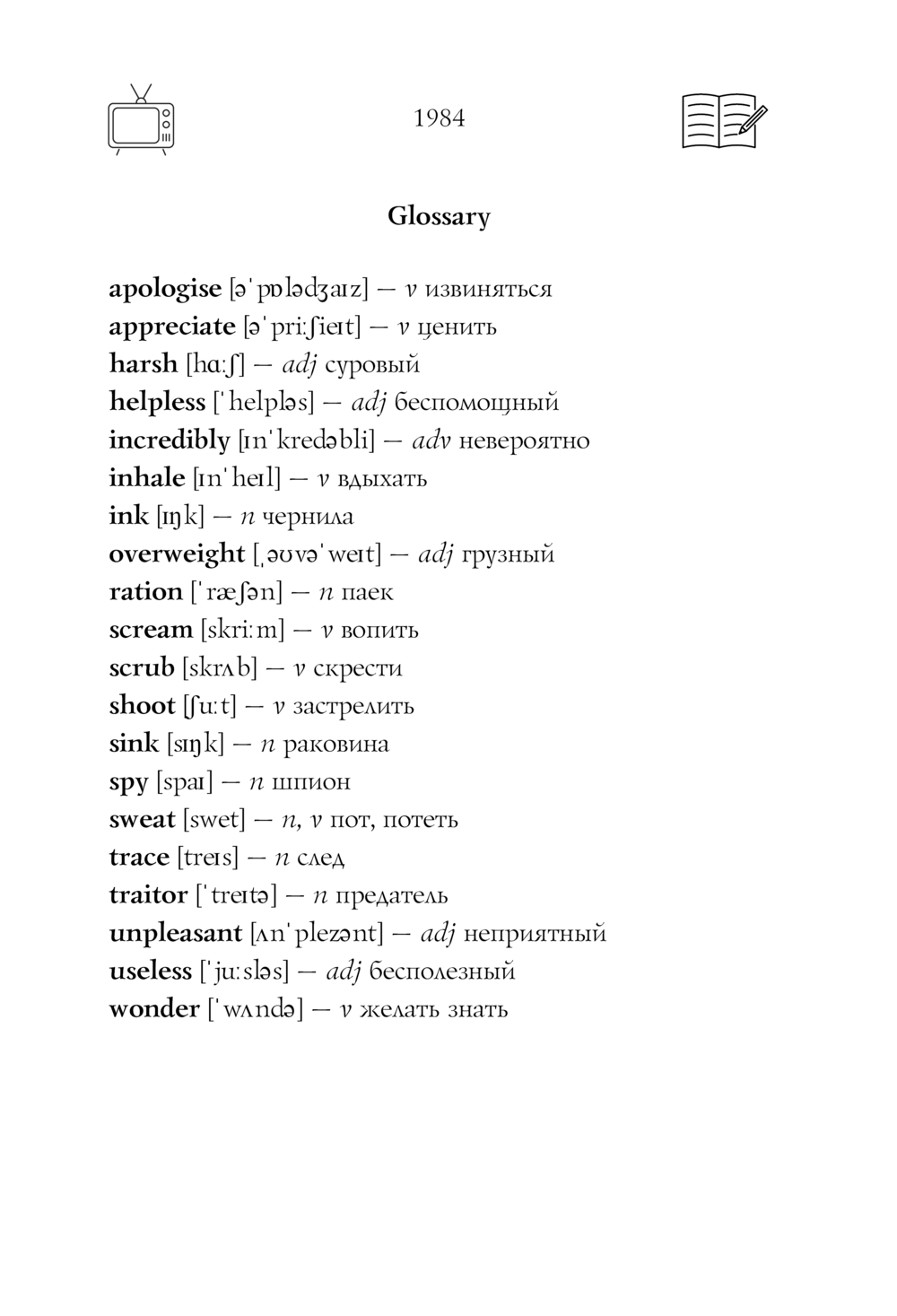 1984

Glossary

apologise [əˈpɒlədʒaɪz] — v извиняться
appreciate [əˈpriːʃieɪt] — v ценить
harsh [hɑːʃ] — adj суровый
helpless [ˈhelpləs] — adj беспомощный
incredibly [ɪnˈkredəbli] — adv невероятно
inhale [ɪnˈheɪl] — v вдыхать
ink [ɪŋk] — n чернила
overweight [ˌəʊvəˈweɪt] — adj грузный
ration [ˈræʃən] — n паек
scream [skriːm] — v вопить
scrub [skrʌb] — v скрести
shoot [ʃuːt] — v застрелить
sink [sɪŋk] — n раковина
spy [spaɪ] — n шпион
sweat [swet] — n, v пот, потеть
trace [treɪs] — n след
traitor [ˈtreɪtə] — n предатель
unpleasant [ʌnˈplezənt] — adj неприятный
useless [ˈjuːsləs] — adj бесполезный
wonder [ˈwʌndə] — v желать знать